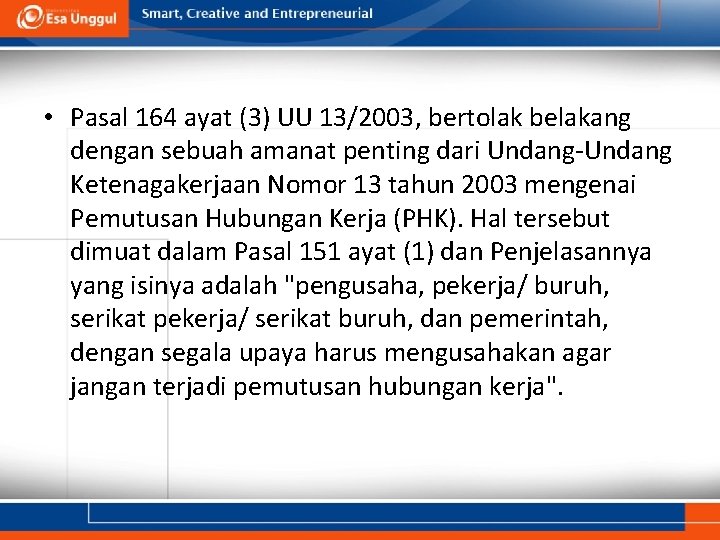 Esa Unggul

Smart, Creative and Entrepreneurial

• Pasal 164 ayat (3) UU 13/2003, bertolak belakang dengan sebuah amanat penting dari Undang-Undang Ketenagakerjaan Nomor 13 tahun 2003 mengenai Pemutusan Hubungan Kerja (PHK). Hal tersebut dimuat dalam Pasal 151 ayat (1) dan Penjelasannya yang isinya adalah "pengusaha, pekerja/ buruh, serikat pekerja/ serikat buruh, dan pemerintah, dengan segala upaya harus mengusahakan agar jangan terjadi pemutusan hubungan kerja".